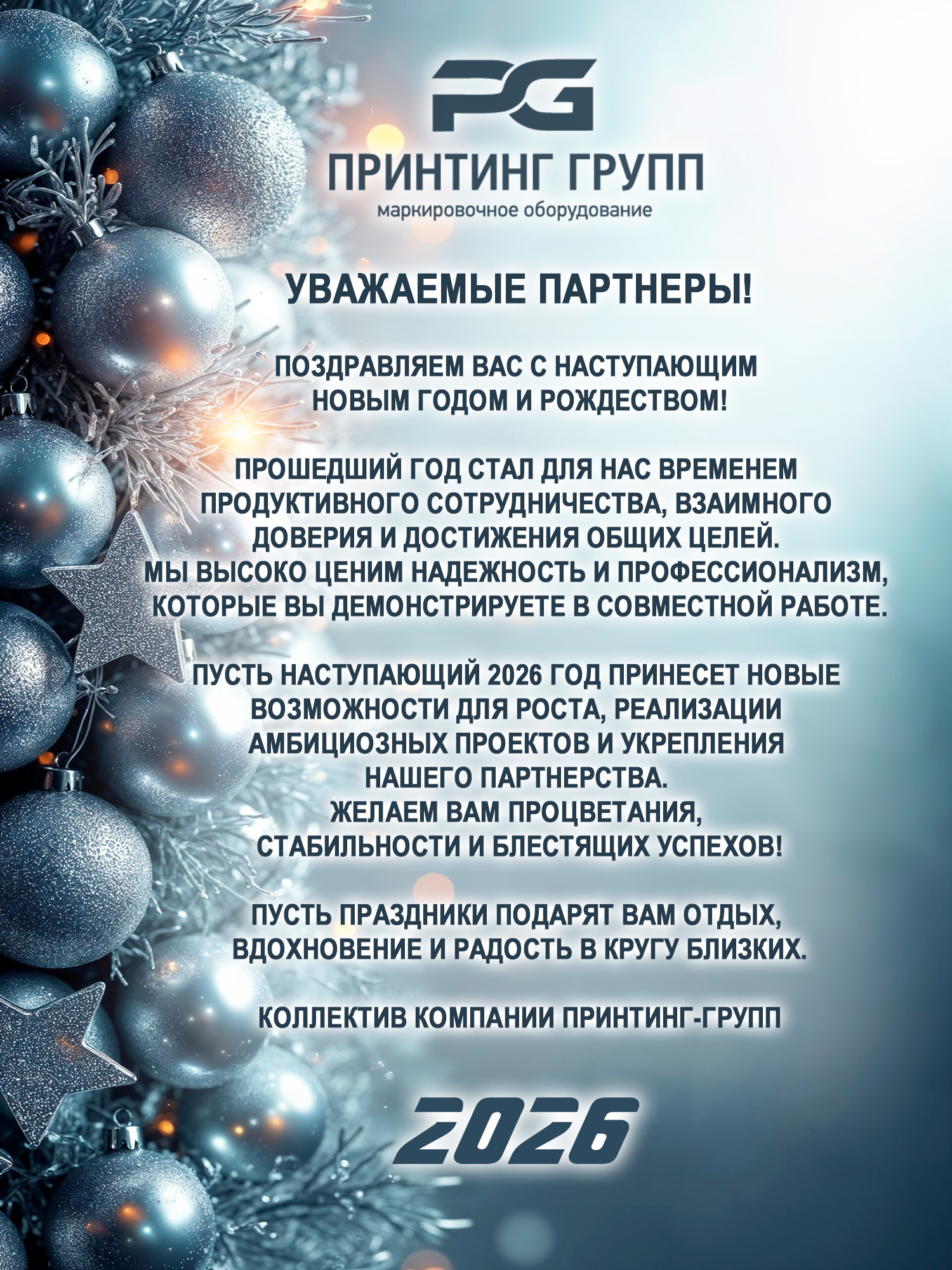 PG

ПРИНТИНГ ГРУПП

маркировочное оборудование

УВАЖАЕМЫЕ ПАРТНЕРЫ!

ПОЗДРАВЛЯЕМ ВАС С НАСТУПАЮЩИМ НОВЫМ ГОДОМ И РОЖДЕСТВОМ!

ПРОШЕДШИЙ ГОД СТАЛ ДЛЯ НАС ВРЕМЕНЕМ ПРОДУКТИВНОГО СОТРУДНИЧЕСТВА, ВЗАИМНОГО ДОВЕРИЯ И ДОСТИЖЕНИЯ ОБЩИХ ЦЕЛЕЙ. МЫ ВЫСОКО ЦЕНИМ НАДЕЖНОСТЬ И ПРОФЕССИОНАЛИЗМ, КОТОРЫЕ ВЫ ДЕМОНСТРИРУЕТЕ В СОВМЕСТНОЙ РАБОТЕ.

ПУСТЬ НАСТУПАЮЩИЙ 2026 ГОД ПРИНЕСЕТ НОВЫЕ ВОЗМОЖНОСТИ ДЛЯ РОСТА, РЕАЛИЗАЦИИ АМБИЦИОЗНЫХ ПРОЕКТОВ И УКРЕПЛЕНИЯ НАШЕГО ПАРТНЕРСТВА. ЖЕЛАЕМ ВАМ ПРОЦВЕТАНИЯ, СТАБИЛЬНОСТИ И БЛЕСТЯЩИХ УСПЕХОВ!

ПУСТЬ ПРАЗДНИКИ ПОДАРЯТ ВАМ ОТДЫХ, ВДОХНОВЕНИЕ И РАДОСТЬ В КРУГУ БЛИЗКИХ.

КОЛЛЕКТИВ КОМПАНИИ ПРИНТИНГ-ГРУПП

2026